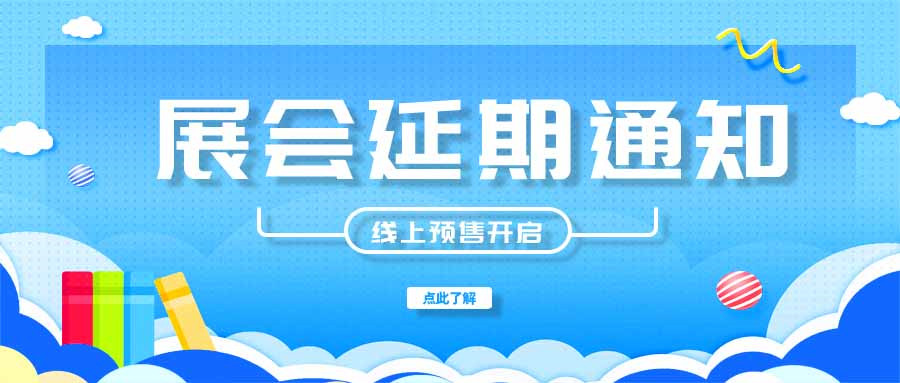 展会延期通知

线上预售开启

点此了解